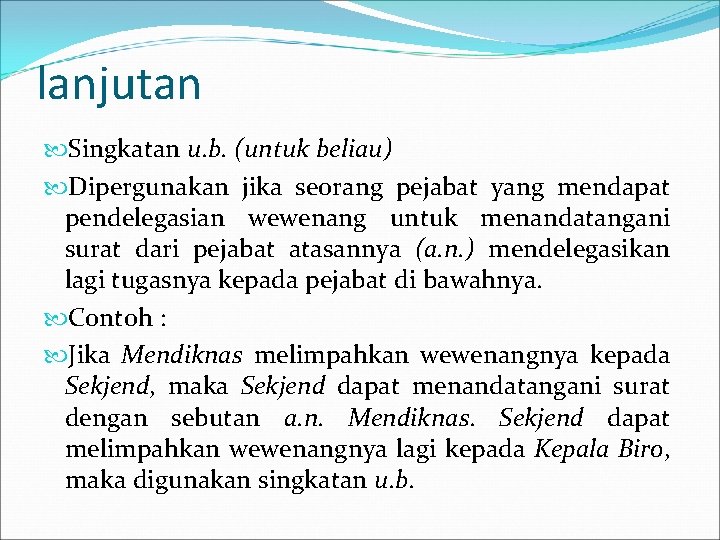 lanjutan

Singkatan u.b. (untuk beliau)

Dipergunakan jika seorang pejabat yang mendapat pendelegasian wewenang untuk menandatangani surat dari pejabat atasannya (a.n.) mendelegasikan lagi tugasnya kepada pejabat di bawahnya.

Contoh :

Jika Mendiknas melimpahkan wewenangnya kepada Sekjend, maka Sekjend dapat menandatangani surat dengan sebutan a.n. Mendiknas. Sekjend dapat melimpahkan wewenangnya lagi kepada Kepala Biro, maka digunakan singkatan u.b.